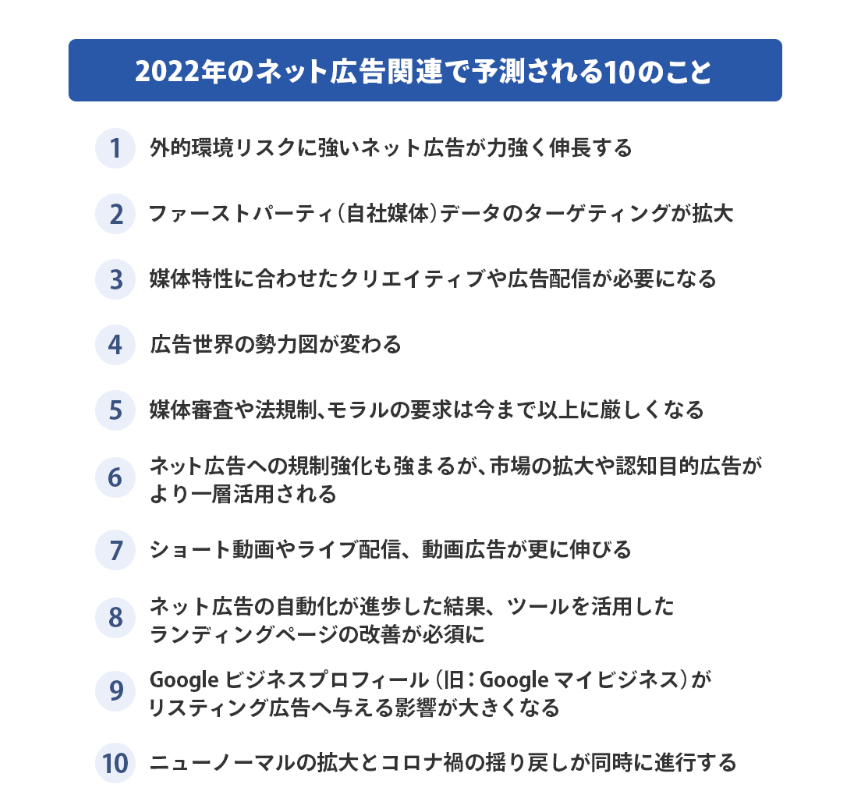 2022年のネット広告関連で予測される10のこと

1 外的環境リスクに強いネット広告が力強く伸長する

2 ファーストパーティ（自社媒体）データのターゲティングが拡大

3 媒体特性に合わせたクリエイティブや広告配信が必要になる

4 広告世界の勢力図が変わる

5 媒体審査や法規制、モラルの要求は今まで以上に厳しくなる

6 ネット広告への規制強化も強まるが、市場の拡大や認知目的広告がより一層活用される

7 ショート動画やライブ配信、動画広告が更に伸びる

8 ネット広告の自動化が進歩した結果、ツールを活用したランディングページの改善が必須に

9 Google ビジネスプロフィール（旧：Google マイビジネス）がリスティング広告へ与える影響が大きくなる

10 ニューノーマルの拡大とコロナ禍の揺り戻しが同時に進行する